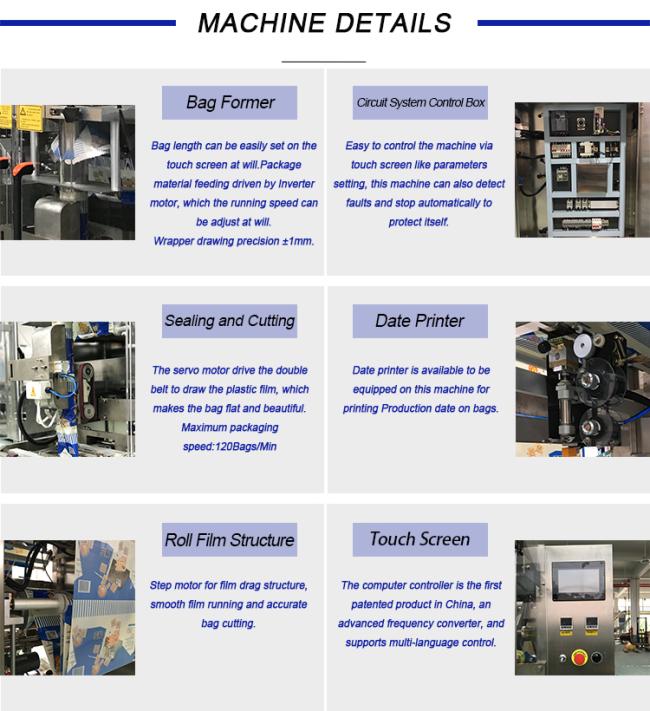 MACHINE DETAILS

Bag Former

Bag length can be easily set on the touch screen at will.Package material feeding driven by Inverter motor, which the running speed can be adjust at will.
Wrapper drawing precision ±1mm.

Circuit System Control Box

Easy to control the machine via touch screen like parameters setting, this machine can also detect faults and stop automatically to protect itself.

Sealing and Cutting

The servo motor drive the double belt to draw the plastic film, which makes the bag flat and beautiful. Maximum packaging speed:120Bags/Min

Date Printer

Date printer is available to be equipped on this machine for printing Production date on bags.

Roll Film Structure

Step motor for film drag structure, smooth film running and accurate bag cutting.

Touch Screen

The computer controller is the first patented product in China, an advanced frequency converter, and supports multi-language control.